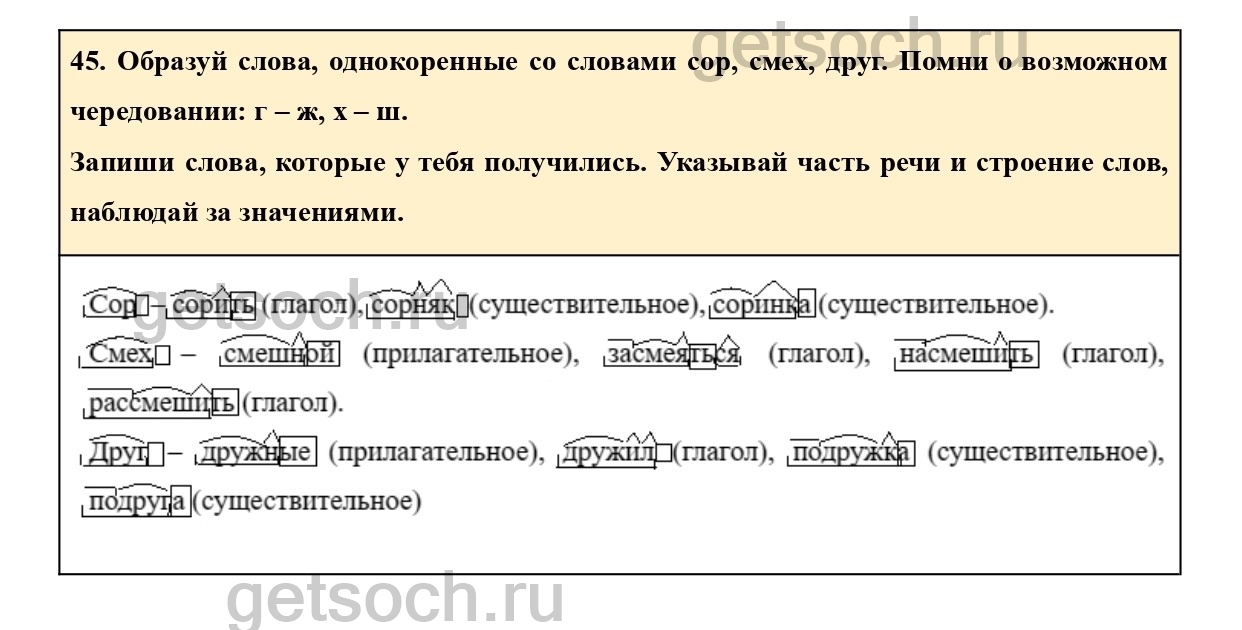 45. Образуй слова, однокоренные со словами сор, смех, друг. Помни о возможном чередовании: г – ж, х – ш.

Запиши слова, которые у тебя получились. Указывай часть речи и строение слов, наблюдай за значениями.

Сор – сорить (глагол), сорняк (существительное), соринка (существительное).
Смех – смешной (прилагательное), засмеяться (глагол), насмешить (глагол), рассмешить (глагол).
Друг – дружные (прилагательное), дружил (глагол), подружка (существительное), подруга (существительное)

getsoch.ru